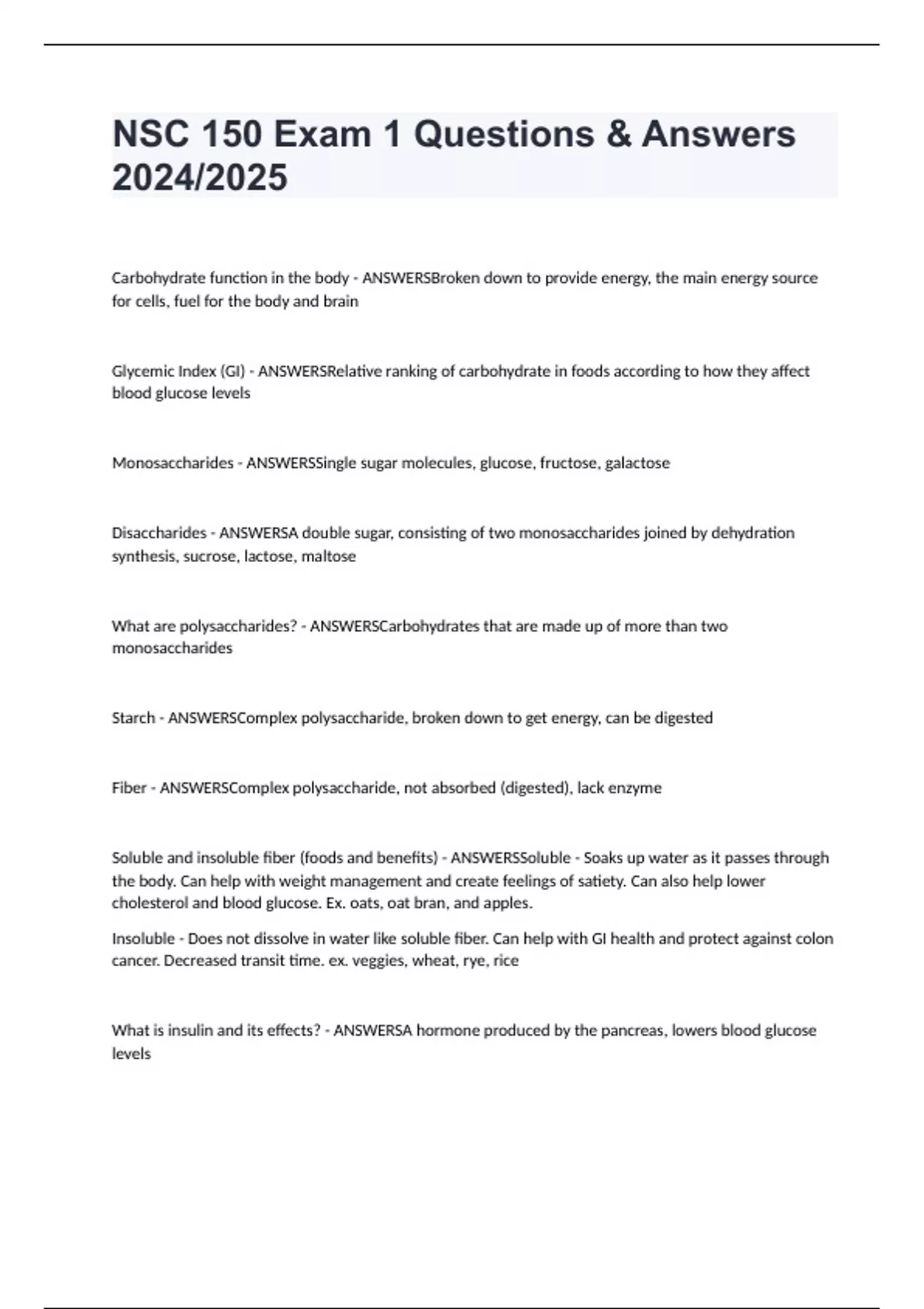 NSC 150 Exam 1 Questions & Answers 2024/2025

Carbohydrate function in the body - ANSWERSBroken down to provide energy, the main energy source for cells, fuel for the body and brain

Glycemic Index (GI) - ANSWERSRelative ranking of carbohydrate in foods according to how they affect blood glucose levels

Monosaccharides - ANSWERSSingle sugar molecules, glucose, fructose, galactose

Disaccharides - ANSWERSA double sugar, consisting of two monosaccharides joined by dehydration synthesis, sucrose, lactose, maltose

What are polysaccharides? - ANSWERSCarbohydrates that are made up of more than two monosaccharides

Starch - ANSWERSComplex polysaccharide, broken down to get energy, can be digested

Fiber - ANSWERSComplex polysaccharide, not absorbed (digested), lack enzyme

Soluble and insoluble fiber (foods and benefits) - ANSWERSSoluble - Soaks up water as it passes through the body. Can help with weight management and create feelings of satiety. Can also help lower cholesterol and blood glucose. Ex. oats, oat bran, and apples.

Insoluble - Does not dissolve in water like soluble fiber. Can help with GI health and protect against colon cancer. Decreased transit time. ex. veggies, wheat, rye, rice

What is insulin and its effects? - ANSWERSA hormone produced by the pancreas, lowers blood glucose levels